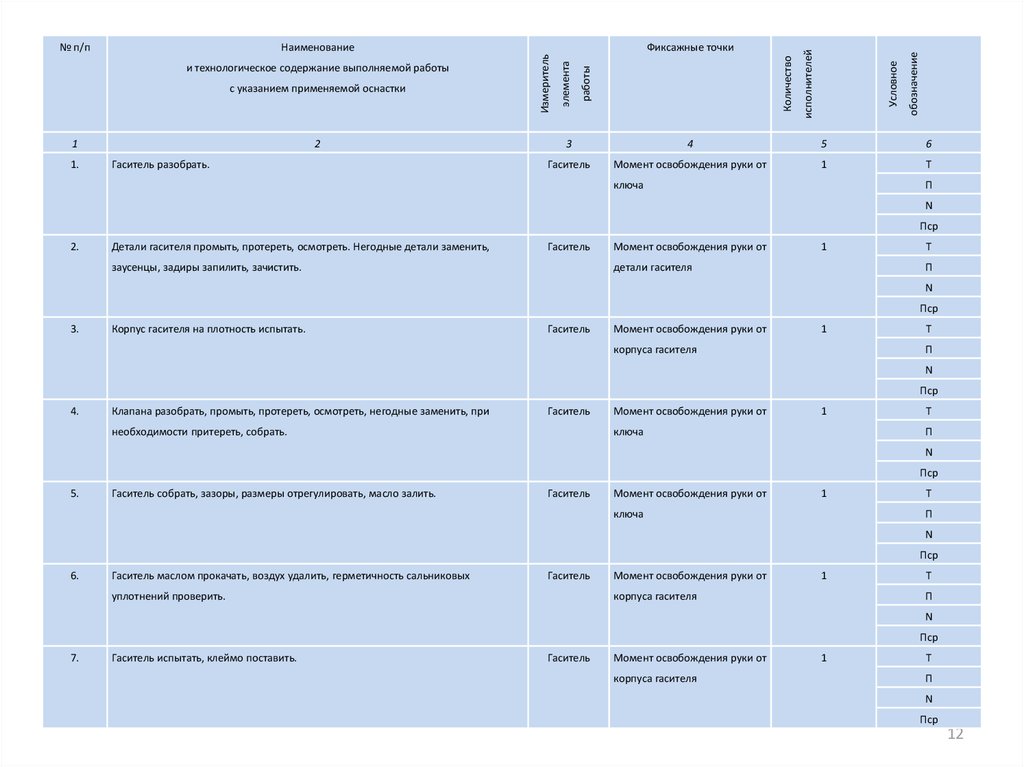 | № п/п | Наименование и технологическое содержание выполняемой работы с указанием применяемой оснастки | Измеритель элемента работы | Фиксажные точки | Количество исполнителей | Условное обозначение |
|---|---|---|---|---|---|
| 1 | 2 | 3 | 4 | 5 | 6 |
| 1. | Гаситель разобрать. | Гаситель | Момент освобождения руки от ключа | 1 | Т |
| | | | | | П |
| | | | | | N |
| | | | | | Пср |
| 2. | Детали гасителя промыть, протереть, осмотреть. Негодные детали заменить, заусенцы, задиры запилить, зачистить. | Гаситель | Момент освобождения руки от детали гасителя | 1 | Т |
| | | | | | П |
| | | | | | N |
| | | | | | Пср |
| 3. | Корпус гасителя на плотность испытать. | Гаситель | Момент освобождения руки от корпуса гасителя | 1 | Т |
| | | | | | П |
| | | | | | N |
| | | | | | Пср |
| 4. | Клапана разобрать, промыть, протереть, осмотреть, негодные заменить, при необходимости притереть, собрать. | Гаситель | Момент освобождения руки от ключа | 1 | Т |
| | | | | | П |
| | | | | | N |
| | | | | | Пср |
| 5. | Гаситель собрать, зазоры, размеры отрегулировать, масло залить. | Гаситель | Момент освобождения руки от ключа | 1 | Т |
| | | | | | П |
| | | | | | N |
| | | | | | Пср |
| 6. | Гаситель маслом прокачать, воздух удалить, герметичность сальниковых уплотнений проверить. | Гаситель | Момент освобождения руки от корпуса гасителя | 1 | Т |
| | | | | | П |
| | | | | | N |
| | | | | | Пср |
| 7. | Гаситель испытать, клеймо поставить. | Гаситель | Момент освобождения руки от корпуса гасителя | 1 | Т |
| | | | | | П |
| | | | | | N |
| | | | | | Пср |

12